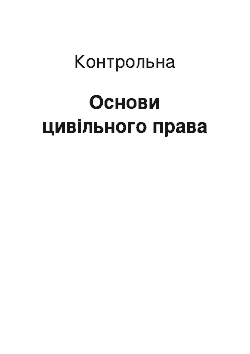 Контрольна

Основи цивільного права